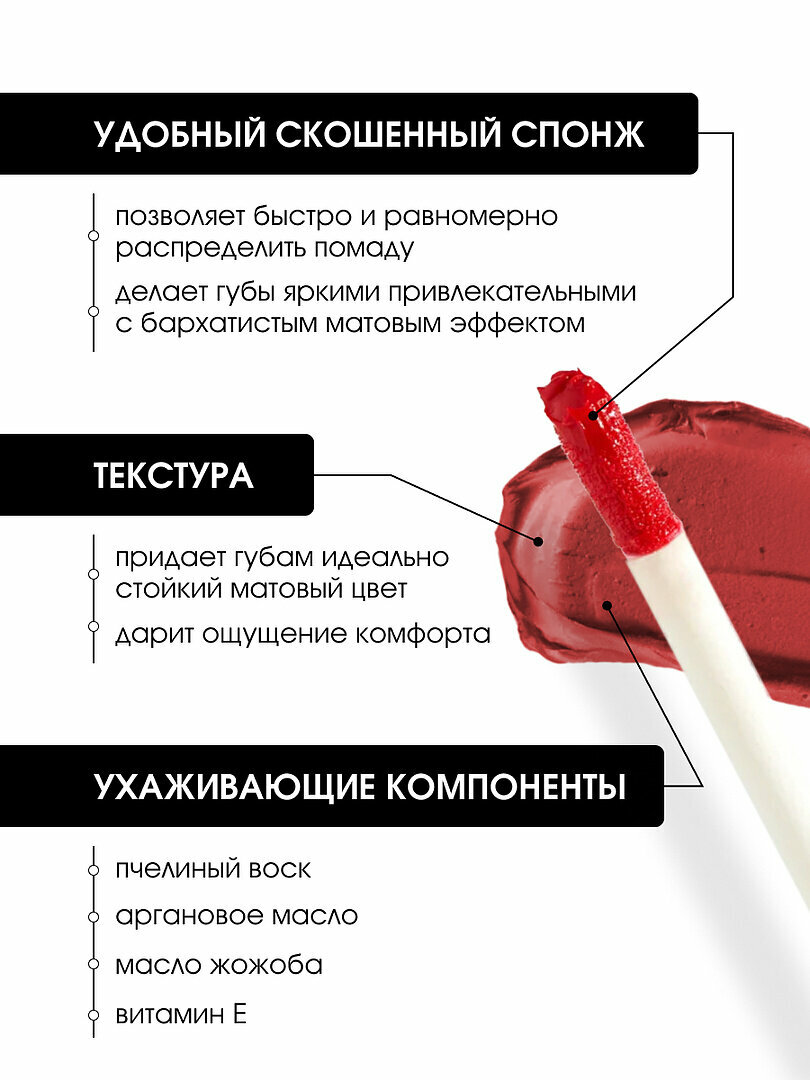 УДОБНЫЙ СКОШЕННЫЙ СПОНЖ

позволяет быстро и равномерно распределить помаду

делает губы яркими привлекательными с бархатистым матовым эффектом

ТЕКСТУРА

придает губам идеально стойкий матовый цвет

дарит ощущение комфорта

УХАЖИВАЮЩИЕ КОМПОНЕНТЫ

пчелиный воск

аргановое масло

масло жожоба

витамин Е